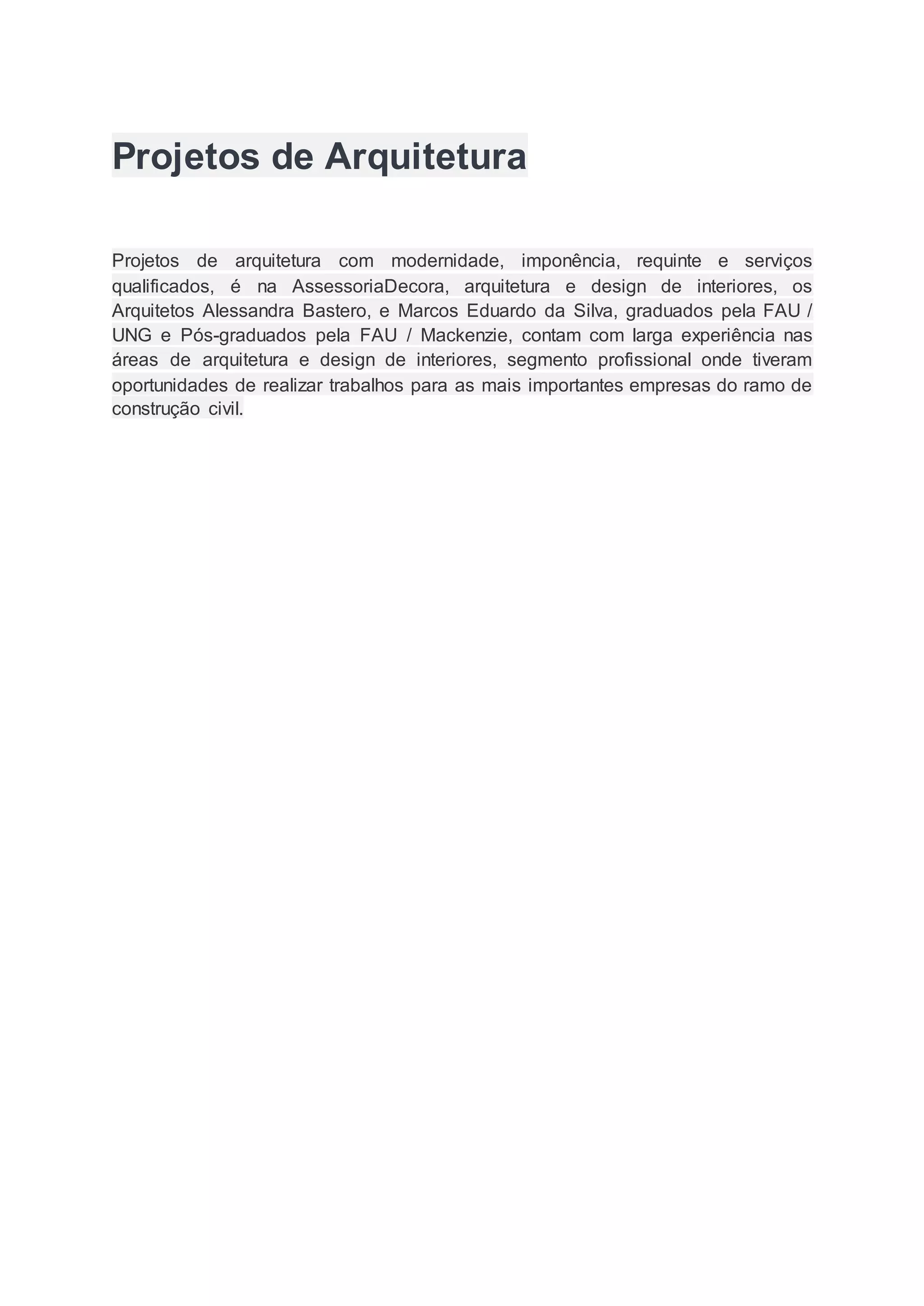 Projetos de Arquitetura

Projetos de arquitetura com modernidade, imponência, requinte e serviços qualificados, é na AssessoriaDecora, arquitetura e design de interiores, os Arquitetos Alessandra Bastero, e Marcos Eduardo da Silva, graduados pela FAU / UNG e Pós-graduados pela FAU / Mackenzie, contam com larga experiência nas áreas de arquitetura e design de interiores, segmento profissional onde tiveram oportunidades de realizar trabalhos para as mais importantes empresas do ramo de construção civil.